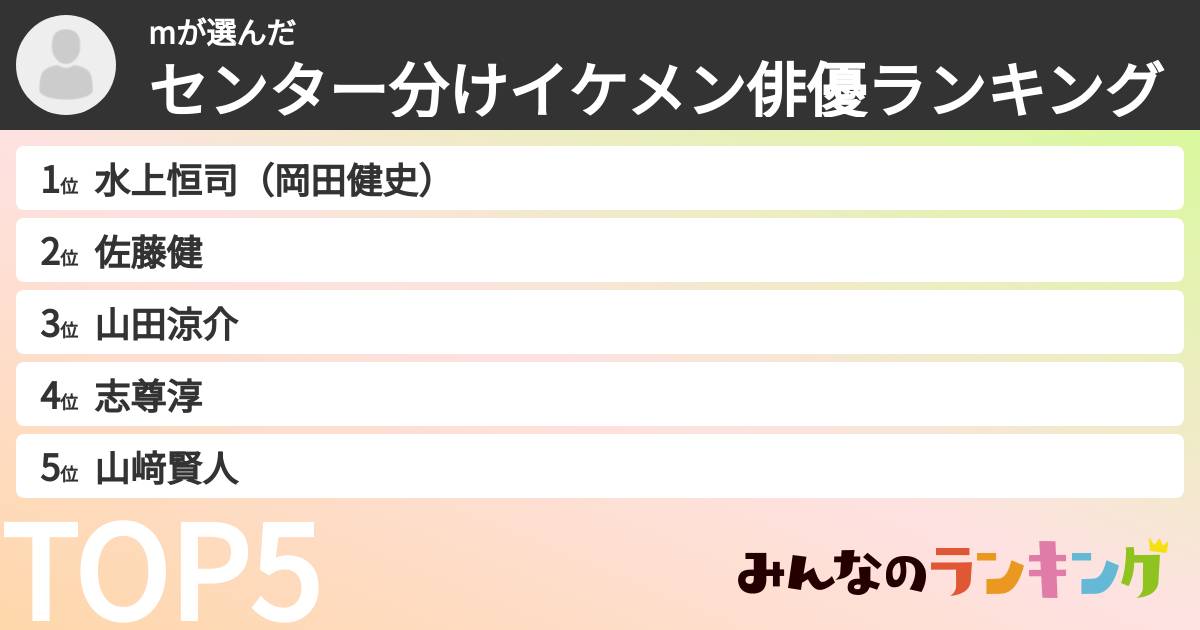 mが選んだ
センター分けイケメン俳優ランキング

1位 水上恒司（岡田健史）
2位 佐藤健
3位 山田涼介
4位 志尊淳
5位 山﨑賢人

TOP5

みんなのランキング